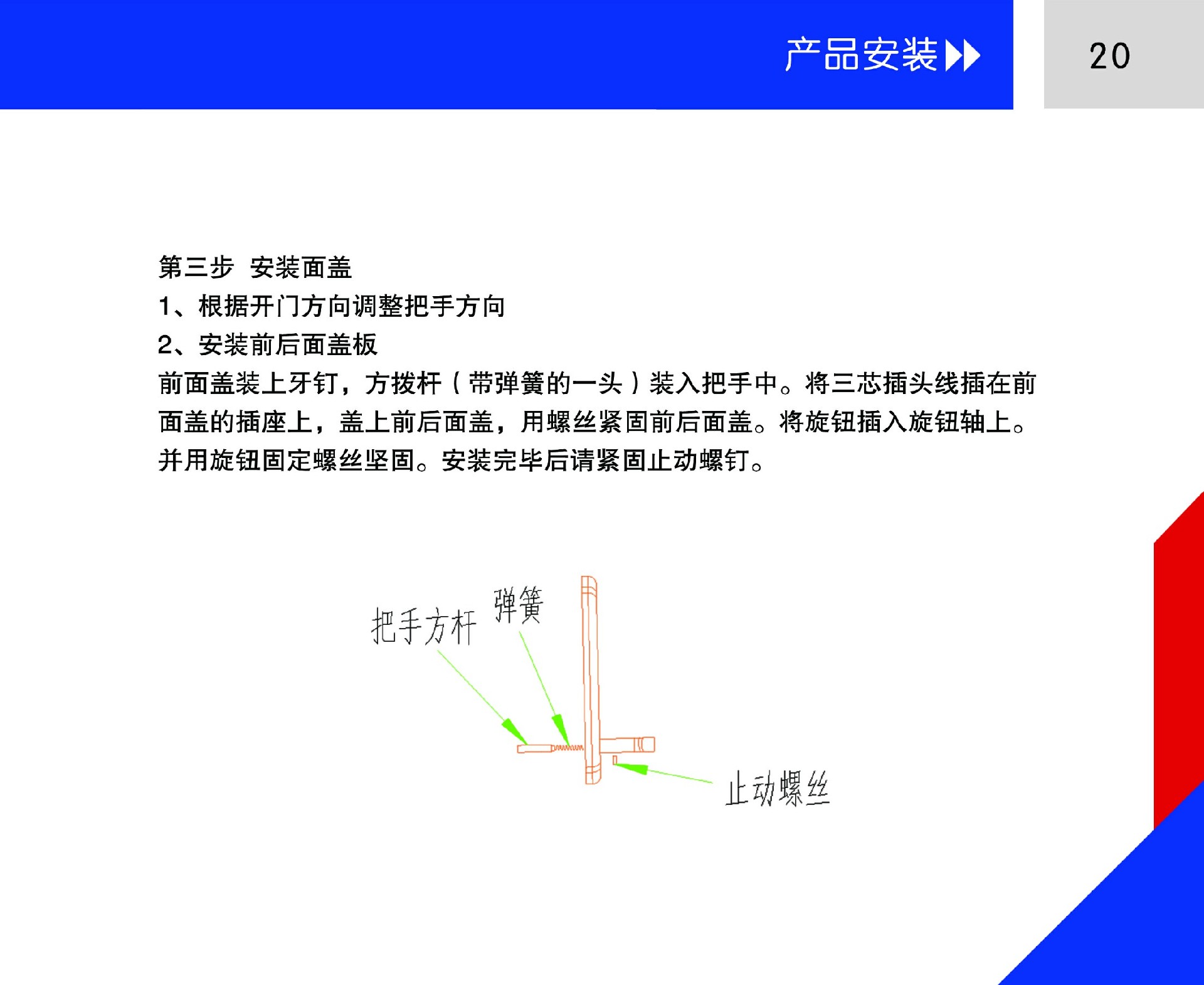 产品安装

20

第三步 安装面盖

1、根据开门方向调整把手方向

2、安装前后面盖板

前面盖装上牙钉，方拨杆（带弹簧的一头）装入把手中。将三芯插头线插在前面盖的插座上，盖上前后面盖，用螺丝紧固前后面盖。将旋钮插入旋钮轴上。并用旋钮固定螺丝坚固。安装完毕后请紧固止动螺钉。

把手方杆

弹簧

止动螺丝